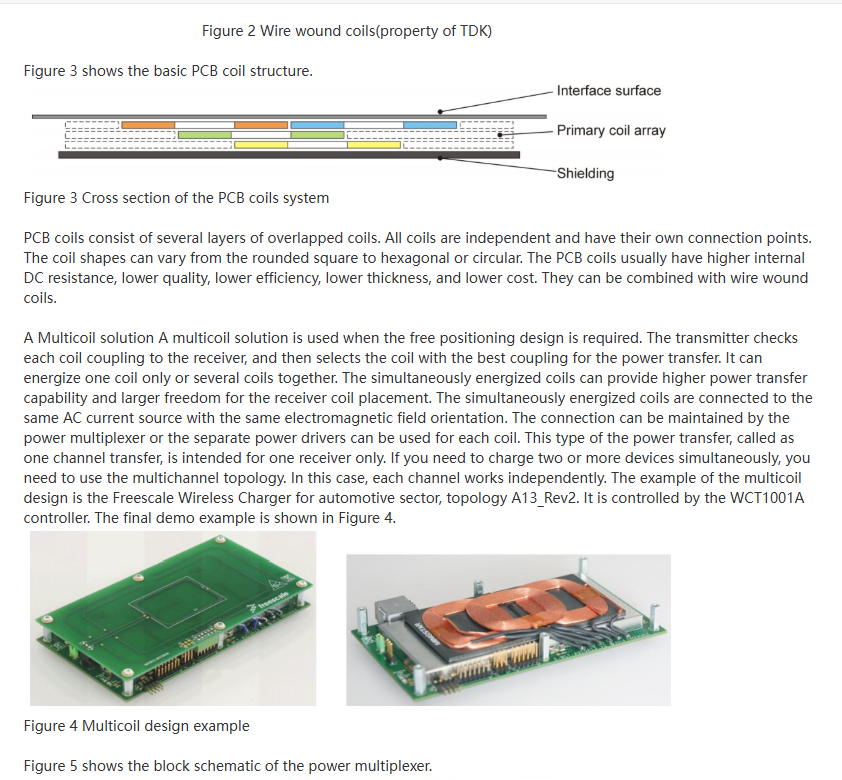 Figure 2 Wire wound coils(property of TDK)

Figure 3 shows the basic PCB coil structure.

Interface surface

Primary coil array

Shielding

Figure 3 Cross section of the PCB coils system

PCB coils consist of several layers of overlapped coils. All coils are independent and have their own connection points. The coil shapes can vary from the rounded square to hexagonal or circular. The PCB coils usually have higher internal DC resistance, lower quality, lower efficiency, lower thickness, and lower cost. They can be combined with wire wound coils.

A Multicoil solution A multicoil solution is used when the free positioning design is required. The transmitter checks each coil coupling to the receiver, and then selects the coil with the best coupling for the power transfer. It can energize one coil only or several coils together. The simultaneously energized coils can provide higher power transfer capability and larger freedom for the receiver coil placement. The simultaneously energized coils are connected to the same AC current source with the same electromagnetic field orientation. The connection can be maintained by the power multiplexer or the separate power drivers can be used for each coil. This type of the power transfer, called as one channel transfer, is intended for one receiver only. If you need to charge two or more devices simultaneously, you need to use the multichannel topology. In this case, each channel works independently. The example of the multicoil design is the Freescale Wireless Charger for automotive sector, topology A13_Rev2. It is controlled by the WCT1001A controller. The final demo example is shown in Figure 4.

freescale

Figure 4 Multicoil design example

Figure 5 shows the block schematic of the power multiplexer.